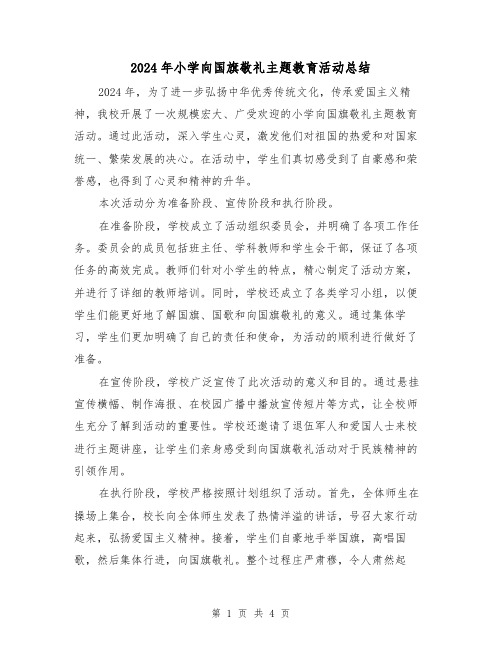 2024年小学向国旗敬礼主题教育活动总结

2024年，为了进一步弘扬中华优秀传统文化，传承爱国主义精神，我校开展了一次规模宏大、广受欢迎的小学向国旗敬礼主题教育活动。通过此活动，深入学生心灵，激发他们对祖国的热爱和对国家统一、繁荣发展的决心。在活动中，学生们真切感受到了自豪感和荣誉感，也得到了心灵和精神的升华。

本次活动分为准备阶段、宣传阶段和执行阶段。

在准备阶段，学校成立了活动组织委员会，并明确了各项工作任务。委员会的成员包括班主任、学科教师和学生会干部，保证了各项任务的高效完成。教师们针对小学生的特点，精心制定了活动方案，并进行了详细的教师培训。同时，学校还成立了各类学习小组，以便学生们能更好地了解国旗、国歌和向国旗敬礼的意义。通过集体学习，学生们更加明确了自己的责任和使命，为活动的顺利进行做好了准备。

在宣传阶段，学校广泛宣传了此次活动的意义和目的。通过悬挂宣传横幅、制作海报、在校园广播中播放宣传短片等方式，让全校师生充分了解到活动的重要性。学校还邀请了退伍军人和爱国人士来校进行主题讲座，让学生们亲身感受到向国旗敬礼活动对于民族精神的引领作用。

在执行阶段，学校严格按照计划组织了活动。首先，全体师生在操场上集合，校长向全体师生发表了热情洋溢的讲话，号召大家行动起来，弘扬爱国主义精神。接着，学生们自豪地手举国旗，高唱国歌，然后集体行进，向国旗敬礼。整个过程庄严肃穆，令人肃然起

第 1 页 共 4 页